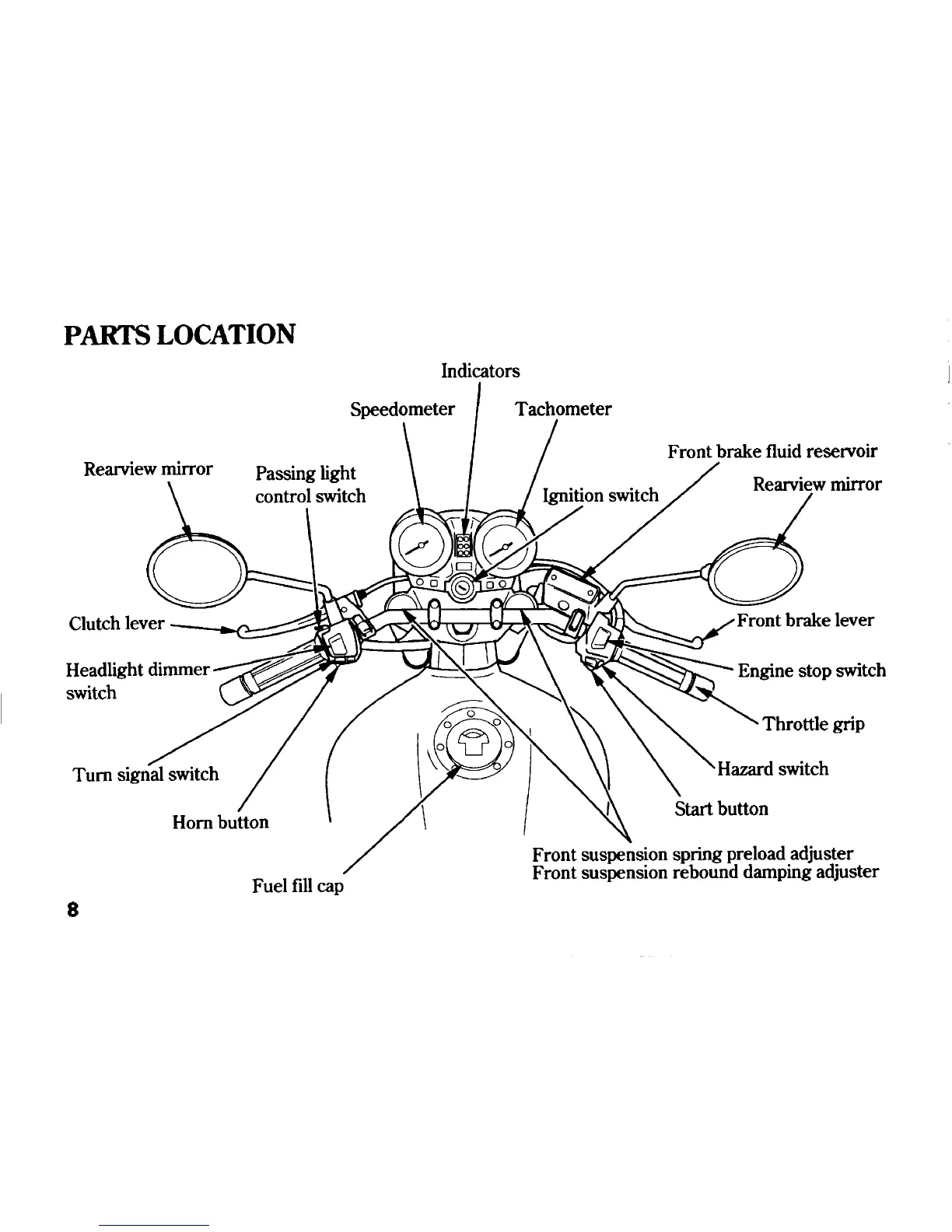 PARTS LOCATION

Indicators

Speedometer

Tachometer

Front brake fluid reservoir

Rearview mirror

Passing light control switch

Ignition switch

Rearview mirror

Clutch lever

Front brake lever

Headlight dimmer switch

Engine stop switch

Throttle grip

Turn signal switch

Hazard switch

Horn button

Start button

Front suspension spring preload adjuster
Front suspension rebound damping adjuster

Fuel fill cap

8